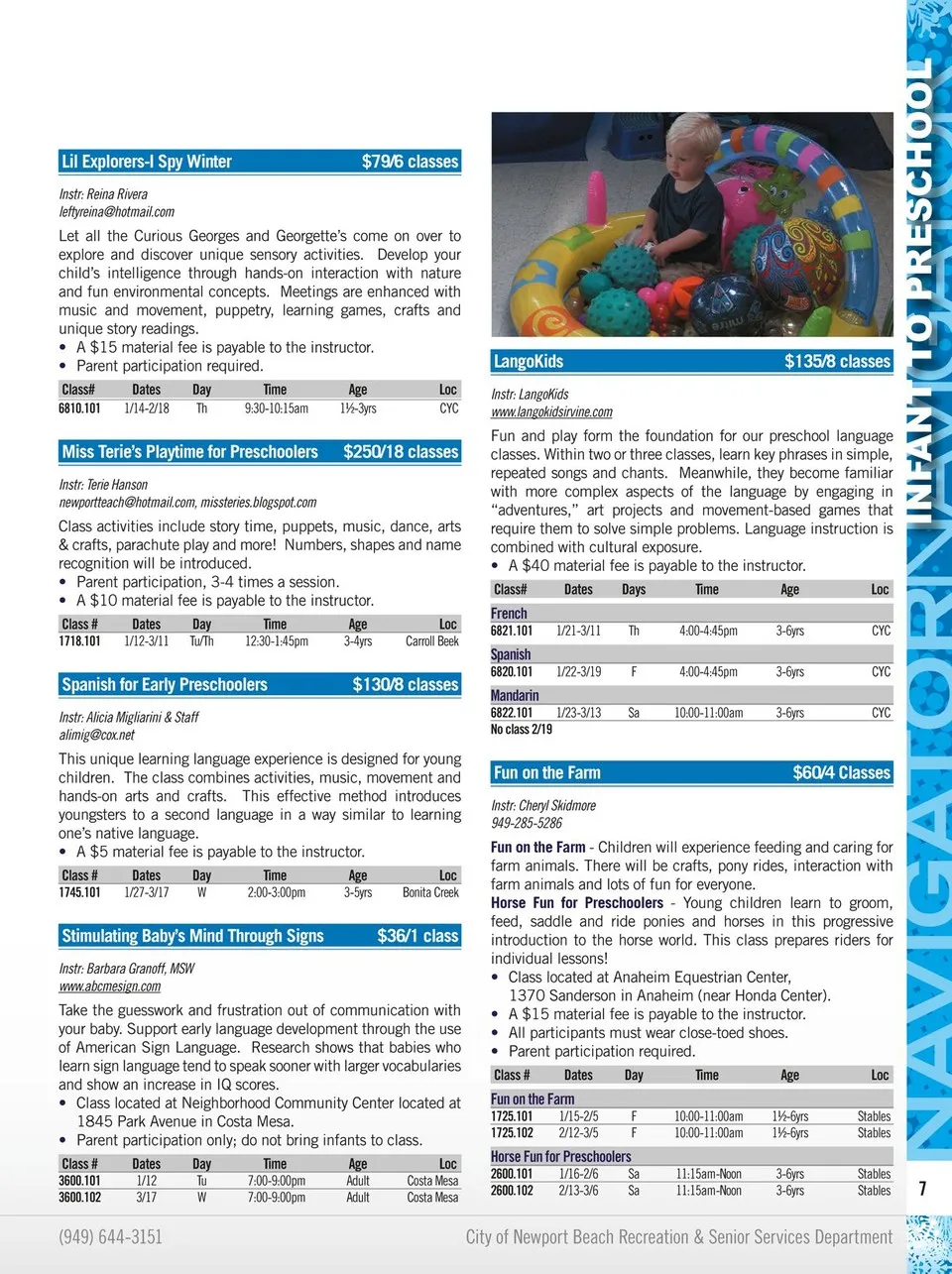 Lil Explorers-I Spy Winter $79/6 classes

Instr: Reina Rivera
leftyreina@hotmail.com

Let all the Curious Georges and Georgette's come on over to explore and discover unique sensory activities. Develop your child's intelligence through hands-on interaction with nature and fun environmental concepts. Meetings are enhanced with music and movement, puppetry, learning games, crafts and unique story readings.
• A $15 material fee is payable to the instructor.
• Parent participation required.

| Class# | Dates | Day | Time | Age | Loc |
|---|---|---|---|---|---|
| 6810.101 | 1/14-2/18 | Th | 9:30-10:15am | 1½-3yrs | CYC |

Miss Terie's Playtime for Preschoolers $250/18 classes

Instr: Terie Hanson
newportteach@hotmail.com, missteries.blogspot.com

Class activities include story time, puppets, music, dance, arts & crafts, parachute play and more! Numbers, shapes and name recognition will be introduced.
• Parent participation, 3-4 times a session.
• A $10 material fee is payable to the instructor.

| Class # | Dates | Day | Time | Age | Loc |
|---|---|---|---|---|---|
| 1718.101 | 1/12-3/11 | Tu/Th | 12:30-1:45pm | 3-4yrs | Carroll Beek |

Spanish for Early Preschoolers $130/8 classes

Instr: Alicia Migliarini & Staff
alimig@cox.net

This unique learning language experience is designed for young children. The class combines activities, music, movement and hands-on arts and crafts. This effective method introduces youngsters to a second language in a way similar to learning one's native language.
• A $5 material fee is payable to the instructor.

| Class # | Dates | Day | Time | Age | Loc |
|---|---|---|---|---|---|
| 1745.101 | 1/27-3/17 | W | 2:00-3:00pm | 3-5yrs | Bonita Creek |

Stimulating Baby's Mind Through Signs $36/1 class

Instr: Barbara Granoff, MSW
www.abcmesign.com

Take the guesswork and frustration out of communication with your baby. Support early language development through the use of American Sign Language. Research shows that babies who learn sign language tend to speak sooner with larger vocabularies and show an increase in IQ scores.
• Class located at Neighborhood Community Center located at 1845 Park Avenue in Costa Mesa.
• Parent participation only; do not bring infants to class.

| Class # | Dates | Day | Time | Age | Loc |
|---|---|---|---|---|---|
| 3600.101 | 1/12 | Tu | 7:00-9:00pm | Adult | Costa Mesa |
| 3600.102 | 3/17 | W | 7:00-9:00pm | Adult | Costa Mesa |

LangoKids $135/8 classes

Instr: LangoKids
www.langokidsirvine.com

Fun and play form the foundation for our preschool language classes. Within two or three classes, learn key phrases in simple, repeated songs and chants. Meanwhile, they become familiar with more complex aspects of the language by engaging in "adventures," art projects and movement-based games that require them to solve simple problems. Language instruction is combined with cultural exposure.
• A $40 material fee is payable to the instructor.

| Class# | Dates | Days | Time | Age | Loc |
|---|---|---|---|---|---|
| French | | | | | |
| 6821.101 | 1/21-3/11 | Th | 4:00-4:45pm | 3-6yrs | CYC |
| Spanish | | | | | |
| 6820.101 | 1/22-3/19 | F | 4:00-4:45pm | 3-6yrs | CYC |
| Mandarin | | | | | |
| 6822.101 | 1/23-3/13 | Sa | 10:00-11:00am | 3-6yrs | CYC |
| No class 2/19 | | | | | |

Fun on the Farm $60/4 Classes

Instr: Cheryl Skidmore
949-285-5286

Fun on the Farm - Children will experience feeding and caring for farm animals. There will be crafts, pony rides, interaction with farm animals and lots of fun for everyone.
Horse Fun for Preschoolers - Young children learn to groom, feed, saddle and ride ponies and horses in this progressive introduction to the horse world. This class prepares riders for individual lessons!
• Class located at Anaheim Equestrian Center, 1370 Sanderson in Anaheim (near Honda Center).
• A $15 material fee is payable to the instructor.
• All participants must wear close-toed shoes.
• Parent participation required.

| Class # | Dates | Day | Time | Age | Loc |
|---|---|---|---|---|---|
| Fun on the Farm | | | | | |
| 1725.101 | 1/15-2/5 | F | 10:00-11:00am | 1½-6yrs | Stables |
| 1725.102 | 2/12-3/5 | F | 10:00-11:00am | 1½-6yrs | Stables |
| Horse Fun for Preschoolers | | | | | |
| 2600.101 | 1/16-2/6 | Sa | 11:15am-Noon | 3-6yrs | Stables |
| 2600.102 | 2/13-3/6 | Sa | 11:15am-Noon | 3-6yrs | Stables |

INFANT TO PRESCHOOL
NAVIGATOR

7

(949) 644-3151 City of Newport Beach Recreation & Senior Services Department